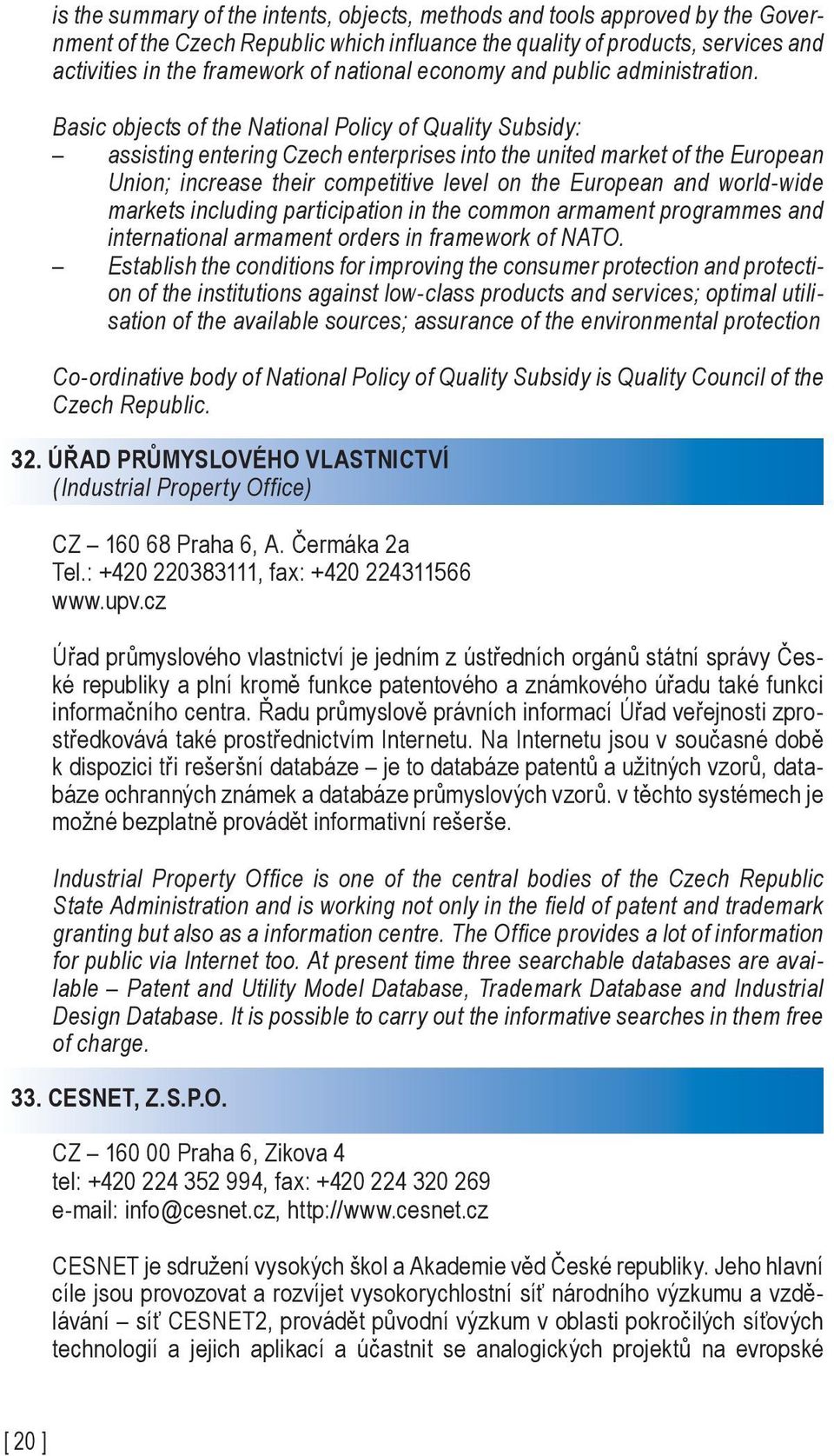 is the summary of the intents, objects, methods and tools approved by the Government of the Czech Republic which influance the quality of products, services and activities in the framework of national economy and public administration.

Basic objects of the National Policy of Quality Subsidy:
– assisting entering Czech enterprises into the united market of the European Union; increase their competitive level on the European and world-wide markets including participation in the common armament programmes and international armament orders in framework of NATO.
– Establish the conditions for improving the consumer protection and protection of the institutions against low-class products and services; optimal utilisation of the available sources; assurance of the environmental protection

Co-ordinative body of National Policy of Quality Subsidy is Quality Council of the Czech Republic.

32. ÚŘAD PRŮMYSLOVÉHO VLASTNICTVÍ
(Industrial Property Office)

CZ – 160 68 Praha 6, A. Čermáka 2a
Tel.: +420 220383111, fax: +420 224311566
www.upv.cz

Úřad průmyslového vlastnictví je jedním z ústředních orgánů státní správy České republiky a plní kromě funkce patentového a známkového úřadu také funkci informačního centra. Řadu průmyslově právních informací Úřad veřejnosti zprostředkovává také prostřednictvím Internetu. Na Internetu jsou v současné době k dispozici tři rešeršní databáze – je to databáze patentů a užitných vzorů, databáze ochranných známek a databáze průmyslových vzorů. v těchto systémech je možné bezplatně provádět informativní rešerše.

Industrial Property Office is one of the central bodies of the Czech Republic State Administration and is working not only in the field of patent and trademark granting but also as a information centre. The Office provides a lot of information for public via Internet too. At present time three searchable databases are available – Patent and Utility Model Database, Trademark Database and Industrial Design Database. It is possible to carry out the informative searches in them free of charge.

33. CESNET, Z.S.P.O.

CZ – 160 00 Praha 6, Zikova 4
tel: +420 224 352 994, fax: +420 224 320 269
e-mail: info@cesnet.cz, http://www.cesnet.cz

CESNET je sdružení vysokých škol a Akademie věd České republiky. Jeho hlavní cíle jsou provozovat a rozvíjet vysokorychlostní síť národního výzkumu a vzdělávání – síť CESNET2, provádět původní výzkum v oblasti pokročilých síťových technologií a jejich aplikací a účastnit se analogických projektů na evropské

[ 20 ]